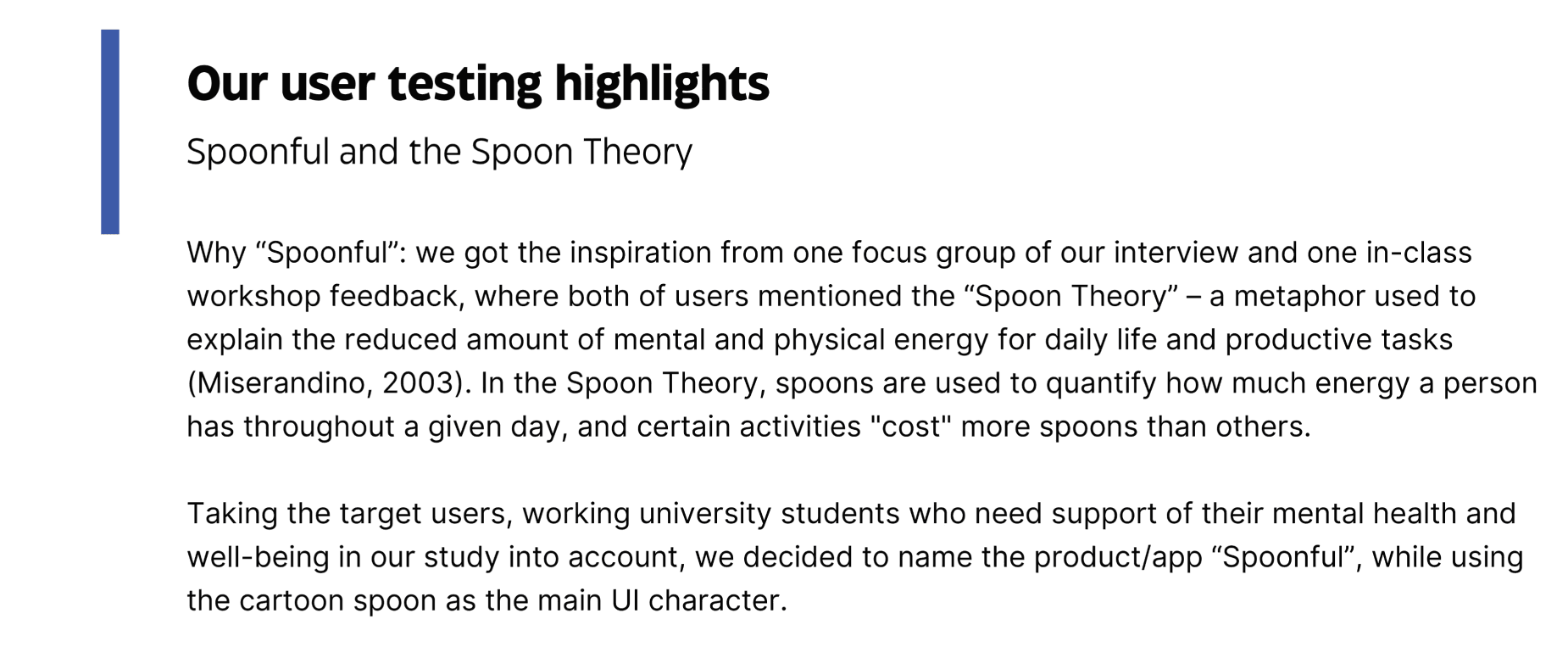 Our user testing highlights

Spoonful and the Spoon Theory

Why "Spoonful": we got the inspiration from one focus group of our interview and one in-class workshop feedback, where both of users mentioned the "Spoon Theory" – a metaphor used to explain the reduced amount of mental and physical energy for daily life and productive tasks (Miserandino, 2003). In the Spoon Theory, spoons are used to quantify how much energy a person has throughout a given day, and certain activities "cost" more spoons than others.

Taking the target users, working university students who need support of their mental health and well-being in our study into account, we decided to name the product/app "Spoonful", while using the cartoon spoon as the main UI character.